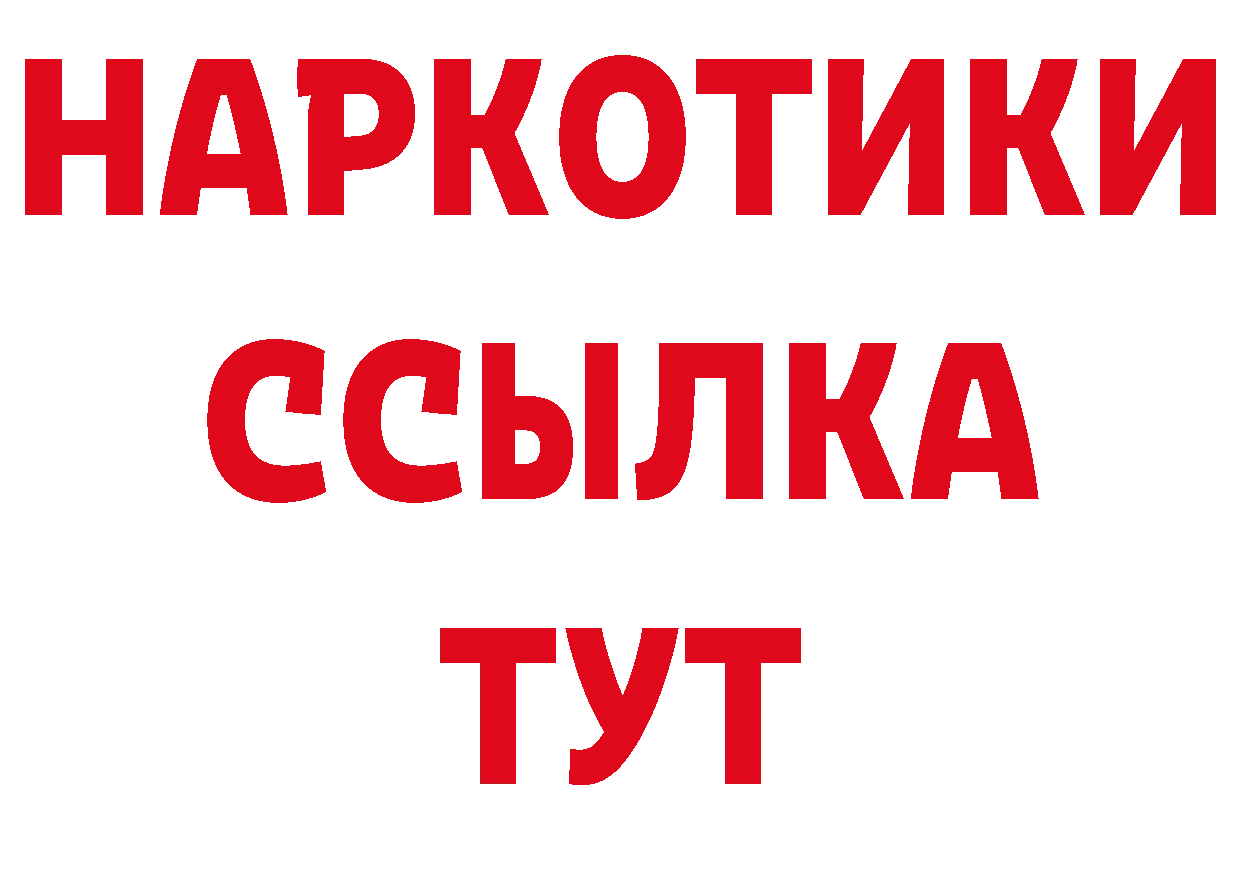 НАРКОТИКИ
ССЫЛКА
ТУТ